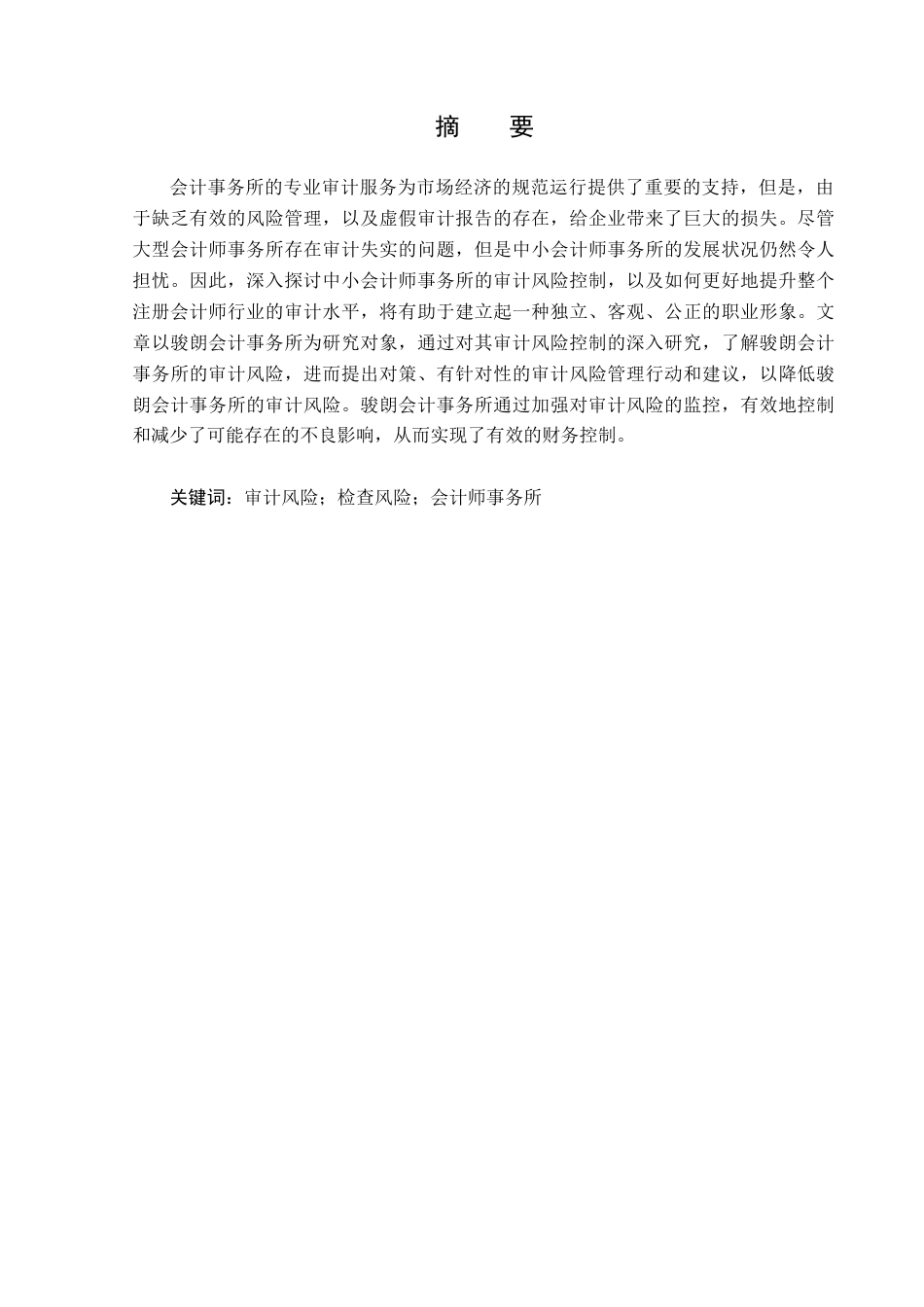 摘　要

会计事务所的专业审计服务为市场经济的规范运行提供了重要的支持，但是，由于缺乏有效的风险管理，以及虚假审计报告的存在，给企业带来了巨大的损失。尽管大型会计师事务所存在审计失实的问题，但是中小会计师事务所的发展状况仍然令人担忧。因此，深入探讨中小会计师事务所的审计风险控制，以及如何更好地提升整个注册会计师行业的审计水平，将有助于建立起一种独立、客观、公正的职业形象。文章以骏朗会计事务所为研究对象，通过对其审计风险控制的深入研究，了解骏朗会计事务所的审计风险，进而提出对策、有针对性的审计风险管理行动和建议，以降低骏朗会计事务所的审计风险。骏朗会计事务所通过加强对审计风险的监控，有效地控制和减少了可能存在的不良影响，从而实现了有效的财务控制。

关键词：审计风险；检查风险；会计师事务所